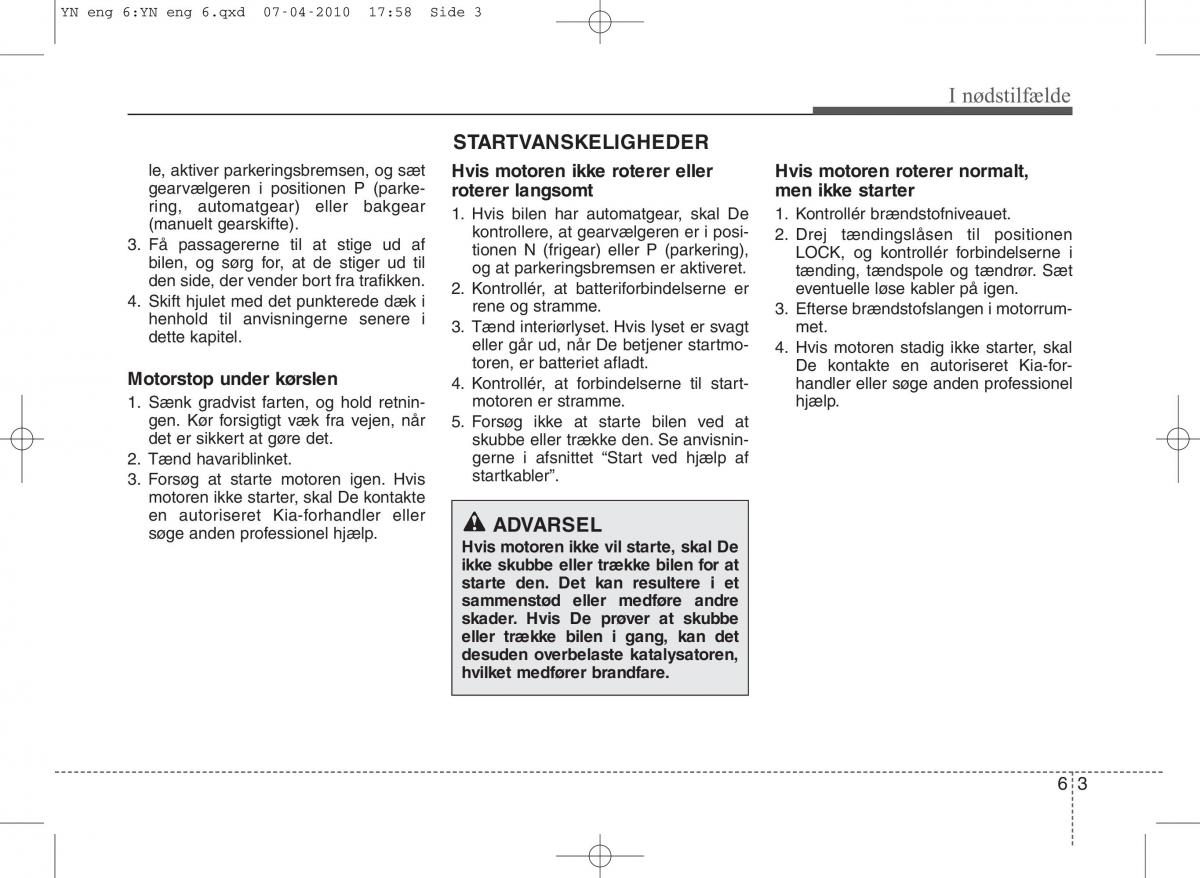 YN eng 6:YN eng 6.qxd 07-04-2010 17:58 Side 3

I nødstilfælde

le, aktiver parkeringsbremsen, og sæt gearvælgeren i positionen P (parkering, automatgear) eller bakgear (manuelt gearskifte).
3. Få passagererne til at stige ud af bilen, og sørg for, at de stiger ud til den side, der vender bort fra trafikken.
4. Skift hjulet med det punkterede dæk i henhold til anvisningerne senere i dette kapitel.

Motorstop under kørslen
1. Sænk gradvist farten, og hold retningen. Kør forsigtigt væk fra vejen, når det er sikkert at gøre det.
2. Tænd havariblinket.
3. Forsøg at starte motoren igen. Hvis motoren ikke starter, skal De kontakte en autoriseret Kia-forhandler eller søge anden professionel hjælp.

STARTVANSKELIGHEDER

Hvis motoren ikke roterer eller roterer langsomt
1. Hvis bilen har automatgear, skal De kontrollere, at gearvælgeren er i positionen N (frigear) eller P (parkering), og at parkeringsbremsen er aktiveret.
2. Kontrollér, at batteriforbindelserne er rene og stramme.
3. Tænd interiørlyset. Hvis lyset er svagt eller går ud, når De betjener startmotoren, er batteriet afladt.
4. Kontrollér, at forbindelserne til startmotoren er stramme.
5. Forsøg ikke at starte bilen ved at skubbe eller trække den. Se anvisningerne i afsnittet “Start ved hjælp af startkabler”.

ADVARSEL
Hvis motoren ikke vil starte, skal De ikke skubbe eller trække bilen for at starte den. Det kan resultere i et sammenstød eller medføre andre skader. Hvis De prøver at skubbe eller trække bilen i gang, kan det desuden overbelaste katalysatoren, hvilket medfører brandfare.

Hvis motoren roterer normalt, men ikke starter
1. Kontrollér brændstofniveauet.
2. Drej tændingslåsen til positionen LOCK, og kontrollér forbindelserne i tænding, tændspole og tændrør. Sæt eventuelle løse kabler på igen.
3. Efterse brændstofslangen i motorrummet.
4. Hvis motoren stadig ikke starter, skal De kontakte en autoriseret Kia-forhandler eller søge anden professionel hjælp.

6 3